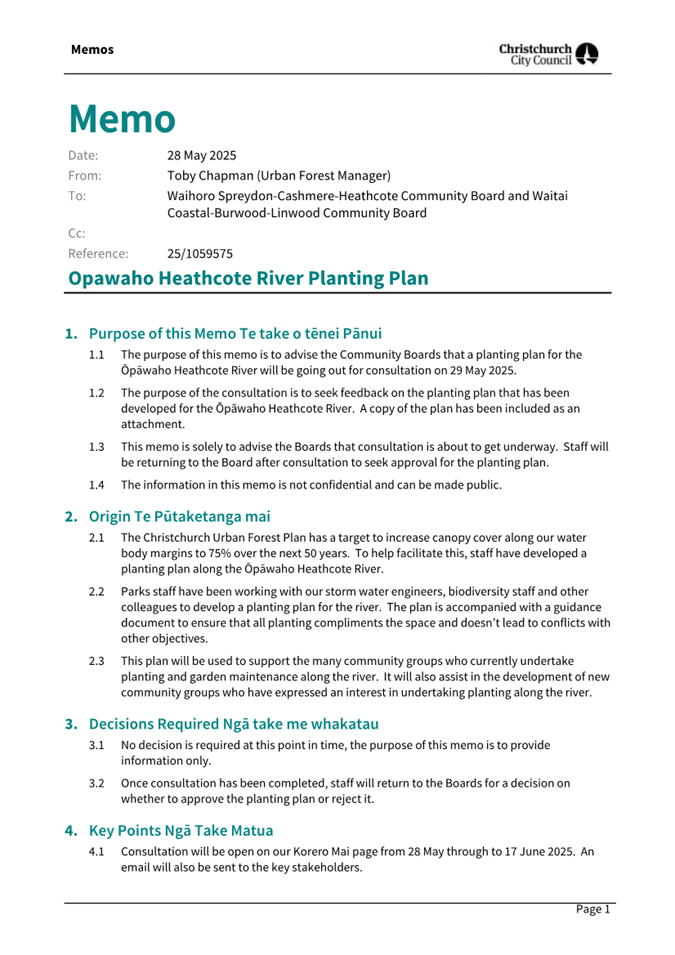 Memos

Christchurch City Council

Memo

Date: 28 May 2025
From: Toby Chapman (Urban Forest Manager)
To: Waihoro Spreydon-Cashmere-Heathcote Community Board and Waitai Coastal-Burwood-Linwood Community Board
Cc:
Reference: 25/1059575

Opawaho Heathcote River Planting Plan

1. Purpose of this Memo Te take o tēnei Pānui

1.1 The purpose of this memo is to advise the Community Boards that a planting plan for the Ōpāwaho Heathcote River will be going out for consultation on 29 May 2025.

1.2 The purpose of the consultation is to seek feedback on the planting plan that has been developed for the Ōpāwaho Heathcote River. A copy of the plan has been included as an attachment.

1.3 This memo is solely to advise the Boards that consultation is about to get underway. Staff will be returning to the Board after consultation to seek approval for the planting plan.

1.4 The information in this memo is not confidential and can be made public.

2. Origin Te Pūtaketanga mai

2.1 The Christchurch Urban Forest Plan has a target to increase canopy cover along our water body margins to 75% over the next 50 years. To help facilitate this, staff have developed a planting plan along the Ōpāwaho Heathcote River.

2.2 Parks staff have been working with our storm water engineers, biodiversity staff and other colleagues to develop a planting plan for the river. The plan is accompanied with a guidance document to ensure that all planting compliments the space and doesn't lead to conflicts with other objectives.

2.3 This plan will be used to support the many community groups who currently undertake planting and garden maintenance along the river. It will also assist in the development of new community groups who have expressed an interest in undertaking planting along the river.

3. Decisions Required Ngā take me whakatau

3.1 No decision is required at this point in time, the purpose of this memo is to provide information only.

3.2 Once consultation has been completed, staff will return to the Boards for a decision on whether to approve the planting plan or reject it.

4. Key Points Ngā Take Matua

4.1 Consultation will be open on our Korero Mai page from 28 May through to 17 June 2025. An email will also be sent to the key stakeholders.

Page 1